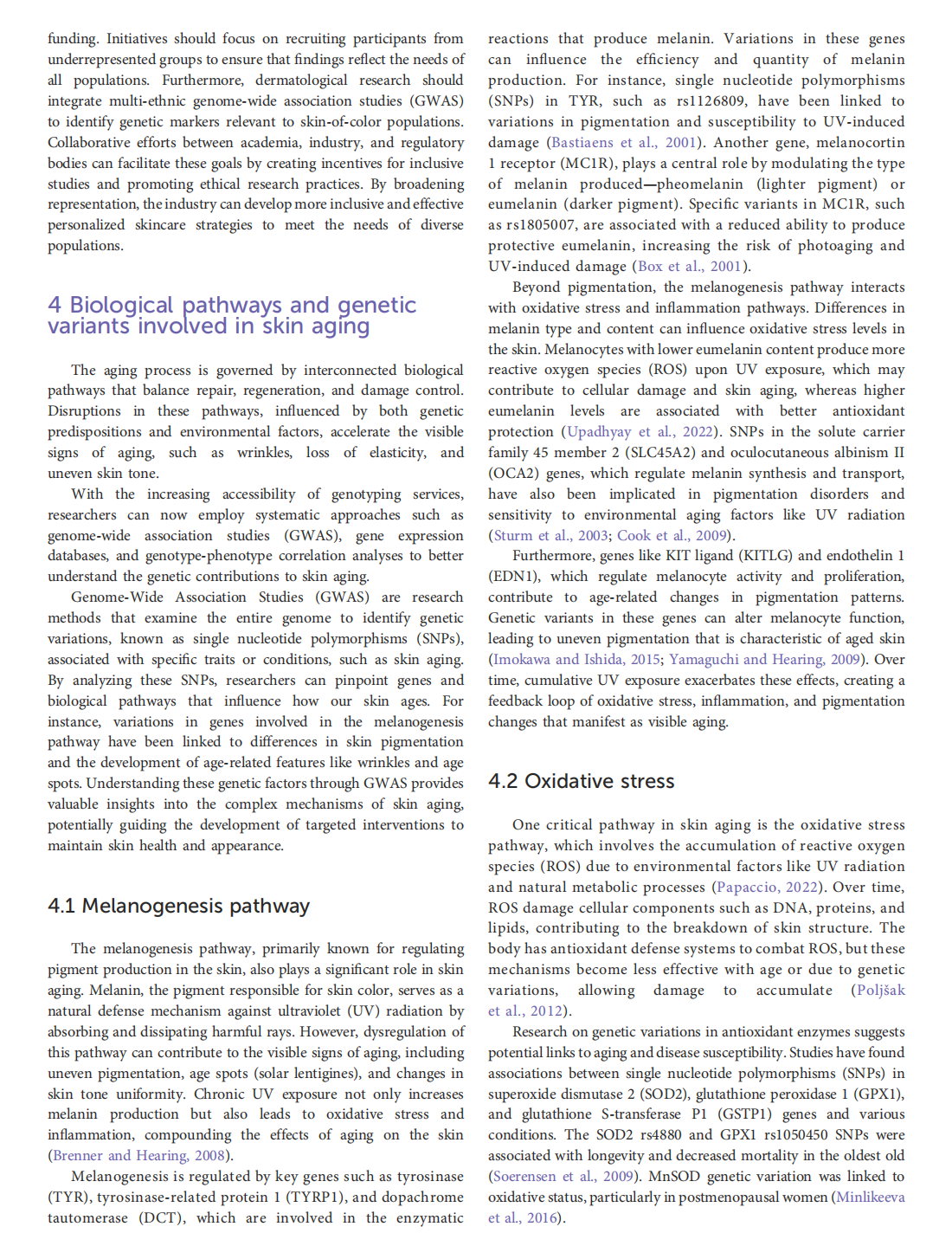 funding. Initiatives should focus on recruiting participants from underrepresented groups to ensure that findings reflect the needs of all populations. Furthermore, dermatological research should integrate multi-ethnic genome-wide association studies (GWAS) to identify genetic markers relevant to skin-of-color populations. Collaborative efforts between academia, industry, and regulatory bodies can facilitate these goals by creating incentives for inclusive studies and promoting ethical research practices. By broadening representation, the industry can develop more inclusive and effective personalized skincare strategies to meet the needs of diverse populations.

4 Biological pathways and genetic variants involved in skin aging

The aging process is governed by interconnected biological pathways that balance repair, regeneration, and damage control. Disruptions in these pathways, influenced by both genetic predispositions and environmental factors, accelerate the visible signs of aging, such as wrinkles, loss of elasticity, and uneven skin tone.

With the increasing accessibility of genotyping services, researchers can now employ systematic approaches such as genome-wide association studies (GWAS), gene expression databases, and genotype-phenotype correlation analyses to better understand the genetic contributions to skin aging.

Genome-Wide Association Studies (GWAS) are research methods that examine the entire genome to identify genetic variations, known as single nucleotide polymorphisms (SNPs), associated with specific traits or conditions, such as skin aging. By analyzing these SNPs, researchers can pinpoint genes and biological pathways that influence how our skin ages. For instance, variations in genes involved in the melanogenesis pathway have been linked to differences in skin pigmentation and the development of age-related features like wrinkles and age spots. Understanding these genetic factors through GWAS provides valuable insights into the complex mechanisms of skin aging, potentially guiding the development of targeted interventions to maintain skin health and appearance.

4.1 Melanogenesis pathway

The melanogenesis pathway, primarily known for regulating pigment production in the skin, also plays a significant role in skin aging. Melanin, the pigment responsible for skin color, serves as a natural defense mechanism against ultraviolet (UV) radiation by absorbing and dissipating harmful rays. However, dysregulation of this pathway can contribute to the visible signs of aging, including uneven pigmentation, age spots (solar lentigines), and changes in skin tone uniformity. Chronic UV exposure not only increases melanin production but also leads to oxidative stress and inflammation, compounding the effects of aging on the skin (Brenner and Hearing, 2008).

Melanogenesis is regulated by key genes such as tyrosinase (TYR), tyrosinase-related protein 1 (TYRP1), and dopachrome tautomerase (DCT), which are involved in the enzymatic reactions that produce melanin. Variations in these genes can influence the efficiency and quantity of melanin production. For instance, single nucleotide polymorphisms (SNPs) in TYR, such as rs1126809, have been linked to variations in pigmentation and susceptibility to UV-induced damage (Bastiaens et al., 2001). Another gene, melanocortin 1 receptor (MC1R), plays a central role by modulating the type of melanin produced—pheomelanin (lighter pigment) or eumelanin (darker pigment). Specific variants in MC1R, such as rs1805007, are associated with a reduced ability to produce protective eumelanin, increasing the risk of photoaging and UV-induced damage (Box et al., 2001).

Beyond pigmentation, the melanogenesis pathway interacts with oxidative stress and inflammation pathways. Differences in melanin type and content can influence oxidative stress levels in the skin. Melanocytes with lower eumelanin content produce more reactive oxygen species (ROS) upon UV exposure, which may contribute to cellular damage and skin aging, whereas higher eumelanin levels are associated with better antioxidant protection (Upadhyay et al., 2022). SNPs in the solute carrier family 45 member 2 (SLC45A2) and oculocutaneous albinism II (OCA2) genes, which regulate melanin synthesis and transport, have also been implicated in pigmentation disorders and sensitivity to environmental aging factors like UV radiation (Sturm et al., 2003; Cook et al., 2009).

Furthermore, genes like KIT ligand (KITLG) and endothelin 1 (EDN1), which regulate melanocyte activity and proliferation, contribute to age-related changes in pigmentation patterns. Genetic variants in these genes can alter melanocyte function, leading to uneven pigmentation that is characteristic of aged skin (Imokawa and Ishida, 2015; Yamaguchi and Hearing, 2009). Over time, cumulative UV exposure exacerbates these effects, creating a feedback loop of oxidative stress, inflammation, and pigmentation changes that manifest as visible aging.

4.2 Oxidative stress

One critical pathway in skin aging is the oxidative stress pathway, which involves the accumulation of reactive oxygen species (ROS) due to environmental factors like UV radiation and natural metabolic processes (Papaccio, 2022). Over time, ROS damage cellular components such as DNA, proteins, and lipids, contributing to the breakdown of skin structure. The body has antioxidant defense systems to combat ROS, but these mechanisms become less effective with age or due to genetic variations, allowing damage to accumulate (Poljšak et al., 2012).

Research on genetic variations in antioxidant enzymes suggests potential links to aging and disease susceptibility. Studies have found associations between single nucleotide polymorphisms (SNPs) in superoxide dismutase 2 (SOD2), glutathione peroxidase 1 (GPX1), and glutathione S-transferase P1 (GSTP1) genes and various conditions. The SOD2 rs4880 and GPX1 rs1050450 SNPs were associated with longevity and decreased mortality in the oldest old (Soerensen et al., 2009). MnSOD genetic variation was linked to oxidative status, particularly in postmenopausal women (Minlikeeva et al., 2016).